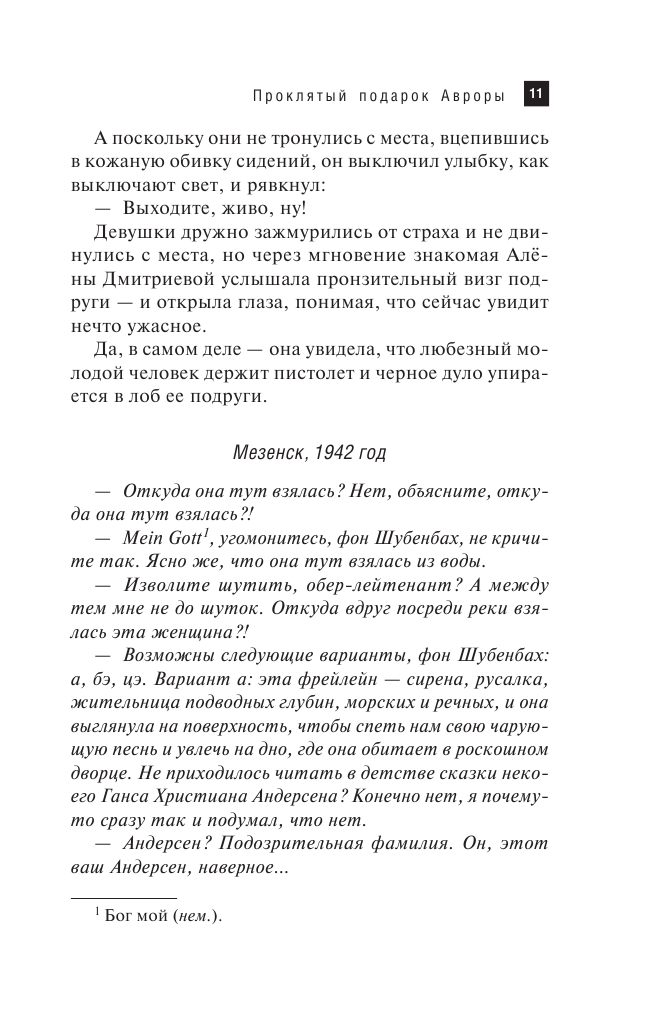 Проклятый подарок Авроры 11

А поскольку они не тронулись с места, вцепившись в кожаную обивку сидений, он выключил улыбку, как выключают свет, и рявкнул:

— Выходите, живо, ну!

Девушки дружно зажмурились от страха и не двинулись с места, но через мгновение знакомая Алёны Дмитриевой услышала пронзительный визг подруги — и открыла глаза, понимая, что сейчас увидит нечто ужасное.

Да, в самом деле — она увидела, что любезный молодой человек держит пистолет и черное дуло упирается в лоб ее подруги.

Мезенск, 1942 год

— Откуда она тут взялась? Нет, объясните, откуда она тут взялась?!

— Mein Gott$^1$, угомонитесь, фон Шубенбах, не кричите так. Ясно же, что она тут взялась из воды.

— Изволите шутить, обер-лейтенант? А между тем мне не до шуток. Откуда вдруг посреди реки взялась эта женщина?!

— Возможны следующие варианты, фон Шубенбах: а, бэ, цэ. Вариант а: эта фрейлейн — сирена, русалка, жительница подводных глубин, морских и речных, и она выглянула на поверхность, чтобы спеть нам свою чарующую песнь и увлечь на дно, где она обитает в роскошном дворце. Не приходилось читать в детстве сказки некоего Ганса Христиана Андерсена? Конечно нет, я почему-то сразу так и подумал, что нет.

— Андерсен? Подозрительная фамилия. Он, этот ваш Андерсен, наверное...

$^1$ Бог мой (нем.).